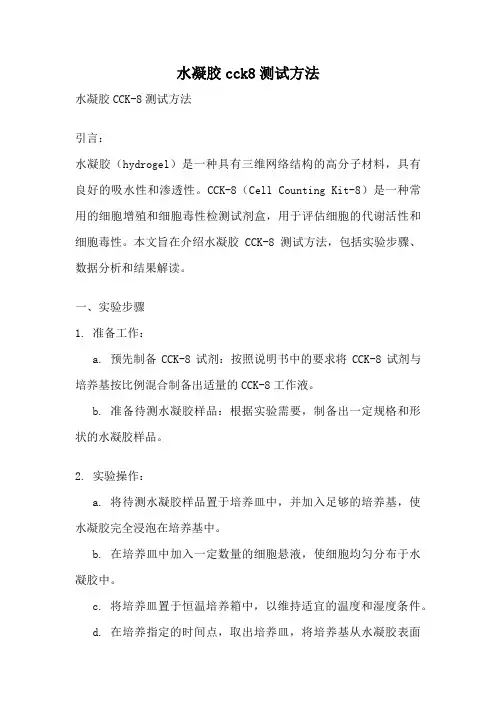 水凝胶 cck8 测试方法

水凝胶 CCK-8 测试方法

引言：

水凝胶（hydrogel）是一种具有三维网络结构的高分子材料，具有良好的吸水性和渗透性。CCK-8（Cell Counting Kit-8）是一种常用的细胞增殖和细胞毒性检测试剂盒，用于评估细胞的代谢活性和细胞毒性。本文旨在介绍水凝胶 CCK-8 测试方法，包括实验步骤、数据分析和结果解读。

一、实验步骤

1. 准备工作：

a. 预先制备 CCK-8 试剂：按照说明书中的要求将 CCK-8 试剂与培养基按比例混合制备出适量的 CCK-8 工作液。

b. 准备待测水凝胶样品：根据实验需要，制备出一定规格和形状的水凝胶样品。

2. 实验操作：

a. 将待测水凝胶样品置于培养皿中，并加入足够的培养基，使水凝胶完全浸泡在培养基中。

b. 在培养皿中加入一定数量的细胞悬液，使细胞均匀分布于水凝胶中。

c. 将培养皿置于恒温培养箱中，以维持适宜的温度和湿度条件。

d. 在培养指定的时间点，取出培养皿，将培养基从水凝胶表面